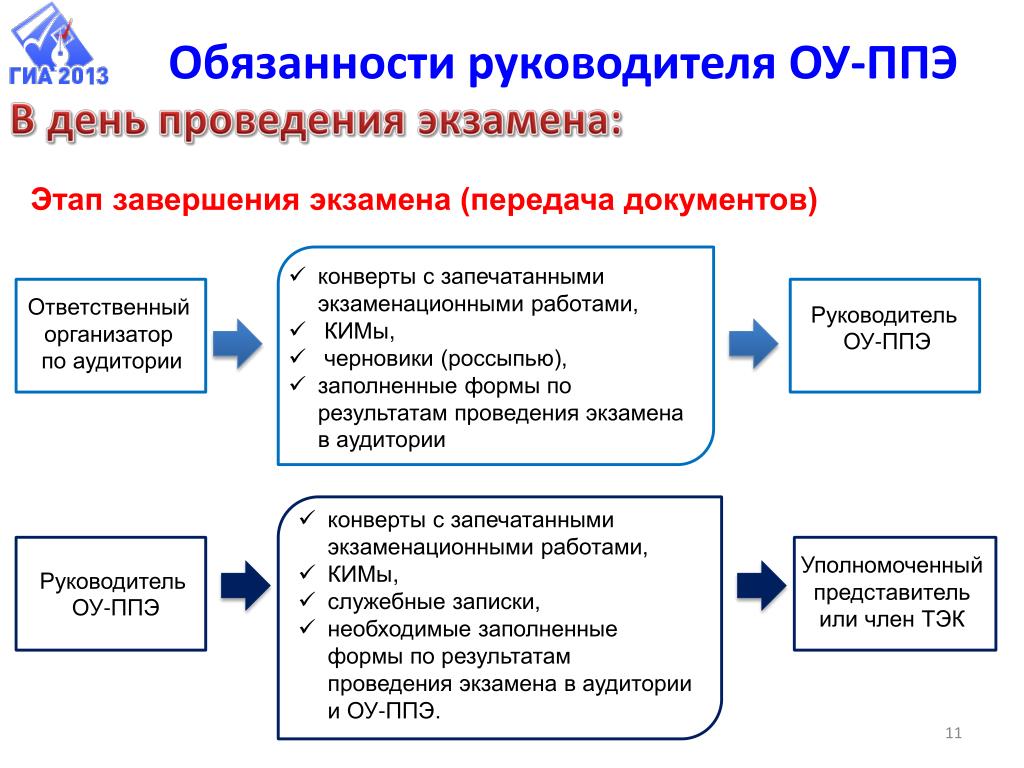 ГИА 2013

Обязанности руководителя ОУ-ППЭ

В день проведения экзамена:

Этап завершения экзамена (передача документов)

Ответственный организатор по аудитории

✓ конверты с запечатанными экзаменационными работами,
✓ КИМы,
✓ черновики (россыпью),
✓ заполненные формы по результатам проведения экзамена в аудитории

Руководитель ОУ-ППЭ

Руководитель ОУ-ППЭ

✓ конверты с запечатанными экзаменационными работами,
✓ КИМы,
✓ служебные записки,
✓ необходимые заполненные формы по результатам проведения экзамена в аудитории и ОУ-ППЭ.

Уполномоченный представитель или член ТЭК

11